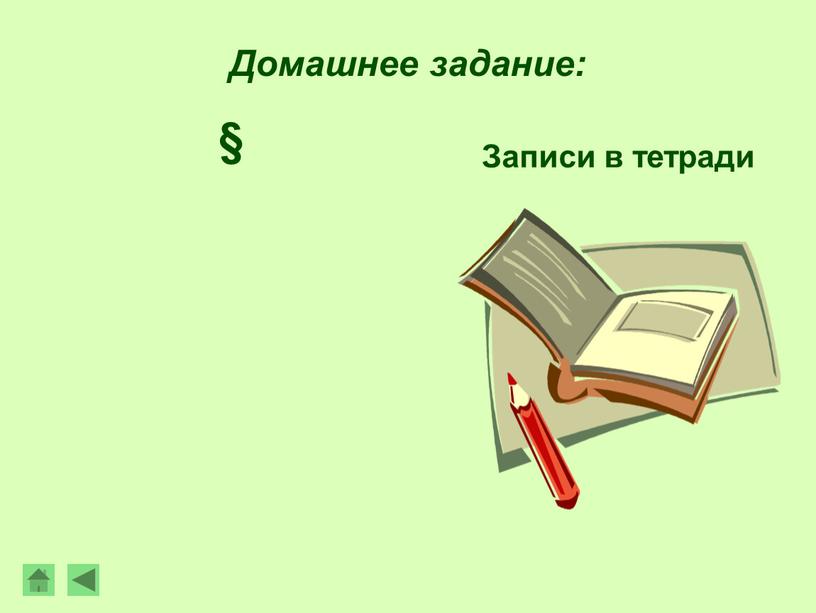 Домашнее задание:

§

Записи в тетради